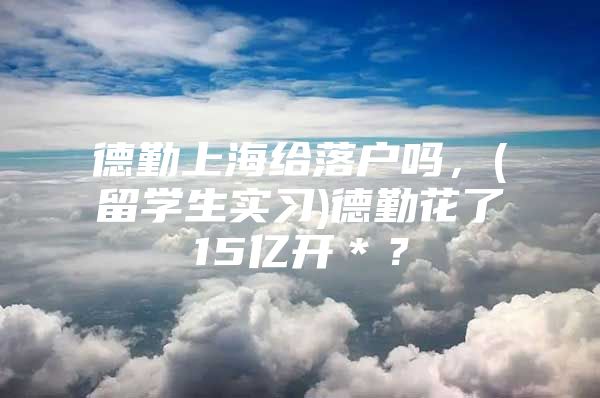 德勤上海给落户吗，（留学生实习)德勤花了15亿开＊？